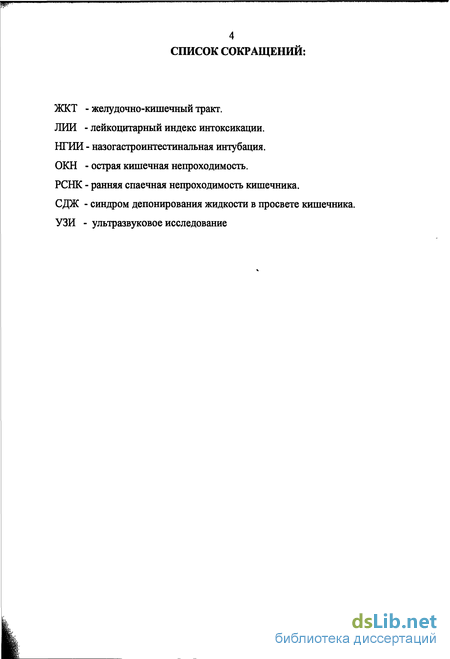 4

СПИСОК СОКРАЩЕНИЙ:

ЖКТ - желудочно-кишечный тракт.

ЛИИ - лейкоцитарный индекс интоксикации.

НГИИ - назогастроинтестинальная интубация.

ОКН - острая кишечная непроходимость.

РСНК - ранняя спаечная непроходимость кишечника.

СДЖ - синдром депонирования жидкости в просвете кишечника.

УЗИ - ультразвуковое исследование

dsLib.net
библиотека диссертаций